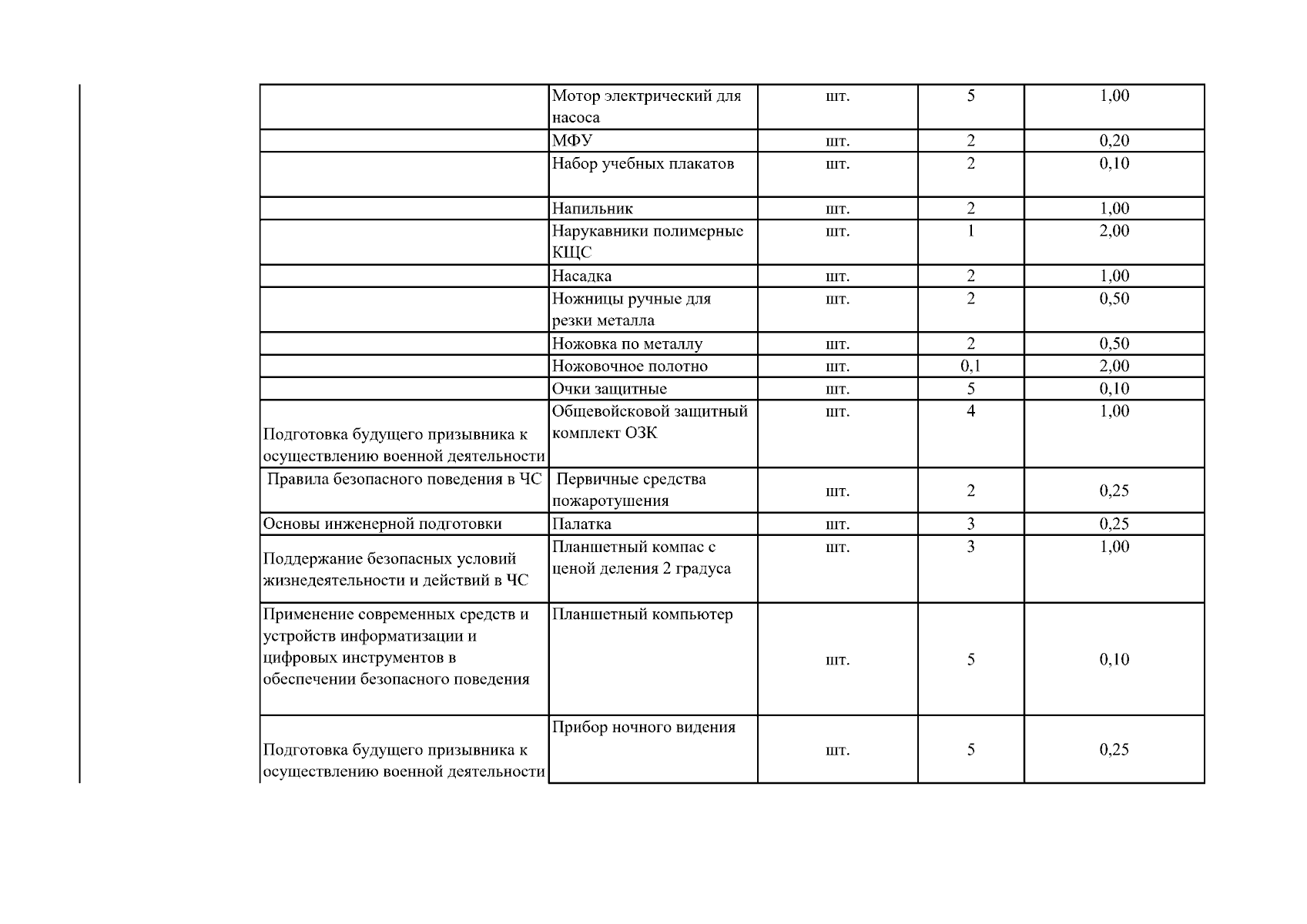 | | | | | |
|---|---|---|---|---|
| | Мотор электрический для насоса | шт. | 5 | 1,00 |
| | МФУ | шт. | 2 | 0,20 |
| | Набор учебных плакатов | шт. | 2 | 0,10 |
| | Напильник | шт. | 2 | 1,00 |
| | Нарукавники полимерные КЩС | шт. | 1 | 2,00 |
| | Насадка | шт. | 2 | 1,00 |
| | Ножницы ручные для резки металла | шт. | 2 | 0,50 |
| | Ножовка по металлу | шт. | 2 | 0,50 |
| | Ножовочное полотно | шт. | 0,1 | 2,00 |
| | Очки защитные | шт. | 5 | 0,10 |
| Подготовка будущего призывника к осуществлению военной деятельности | Общевойсковой защитный комплект ОЗК | шт. | 4 | 1,00 |
| Правила безопасного поведения в ЧС | Первичные средства пожаротушения | шт. | 2 | 0,25 |
| Основы инженерной подготовки | Палатка | шт. | 3 | 0,25 |
| Поддержание безопасных условий жизнедеятельности и действий в ЧС | Планшетный компас с ценой деления 2 градуса | шт. | 3 | 1,00 |
| Применение современных средств и устройств информатизации и цифровых инструментов в обеспечении безопасного поведения | Планшетный компьютер | шт. | 5 | 0,10 |
| Подготовка будущего призывника к осуществлению военной деятельности | Прибор ночного видения | шт. | 5 | 0,25 |